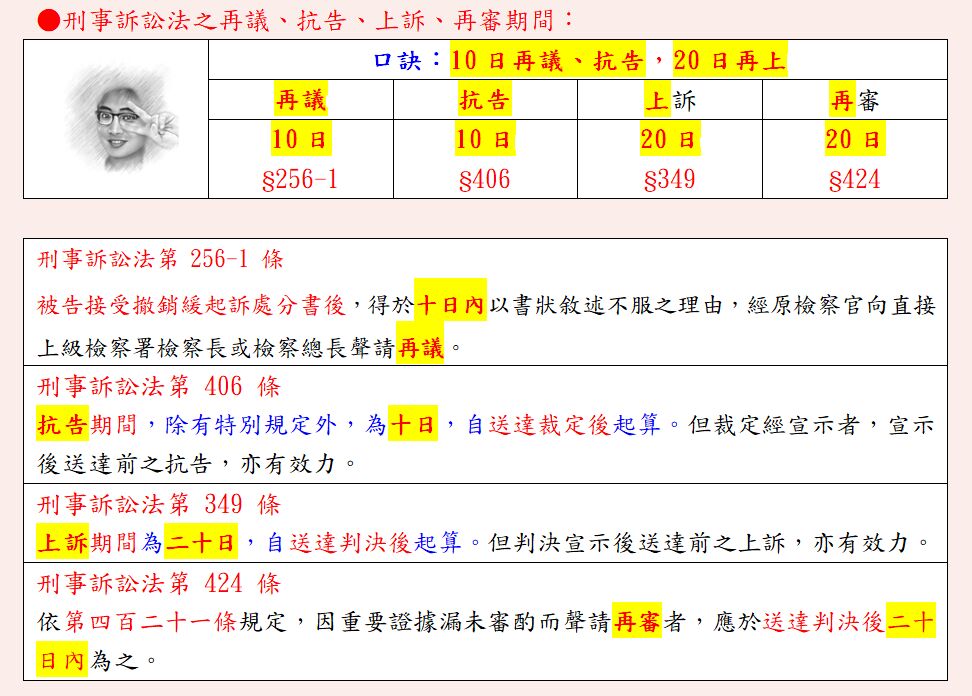 ●刑事訴訟法之再議、抗告、上訴、再審期間：

| | 口訣：10日再議、抗告，20日再上 | | | |
|---|---|---|---|---|
| | 再議 | 抗告 | 上訴 | 再審 |
| | 10日 | 10日 | 20日 | 20日 |
| | §256-1 | §406 | §349 | §424 |

刑事訴訟法第 256-1 條
被告接受撤銷緩起訴處分書後，得於十日內以書狀敘述不服之理由，經原檢察官向直接上級檢察署檢察長或檢察總長聲請再議。

刑事訴訟法第 406 條
抗告期間，除有特別規定外，為十日，自送達裁定後起算。但裁定經宣示者，宣示後送達前之抗告，亦有效力。

刑事訴訟法第 349 條
上訴期間為二十日，自送達判決後起算。但判決宣示後送達前之上訴，亦有效力。

刑事訴訟法第 424 條
依第四百二十一條規定，因重要證據漏未審酌而聲請再審者，應於送達判決後二十日內為之。